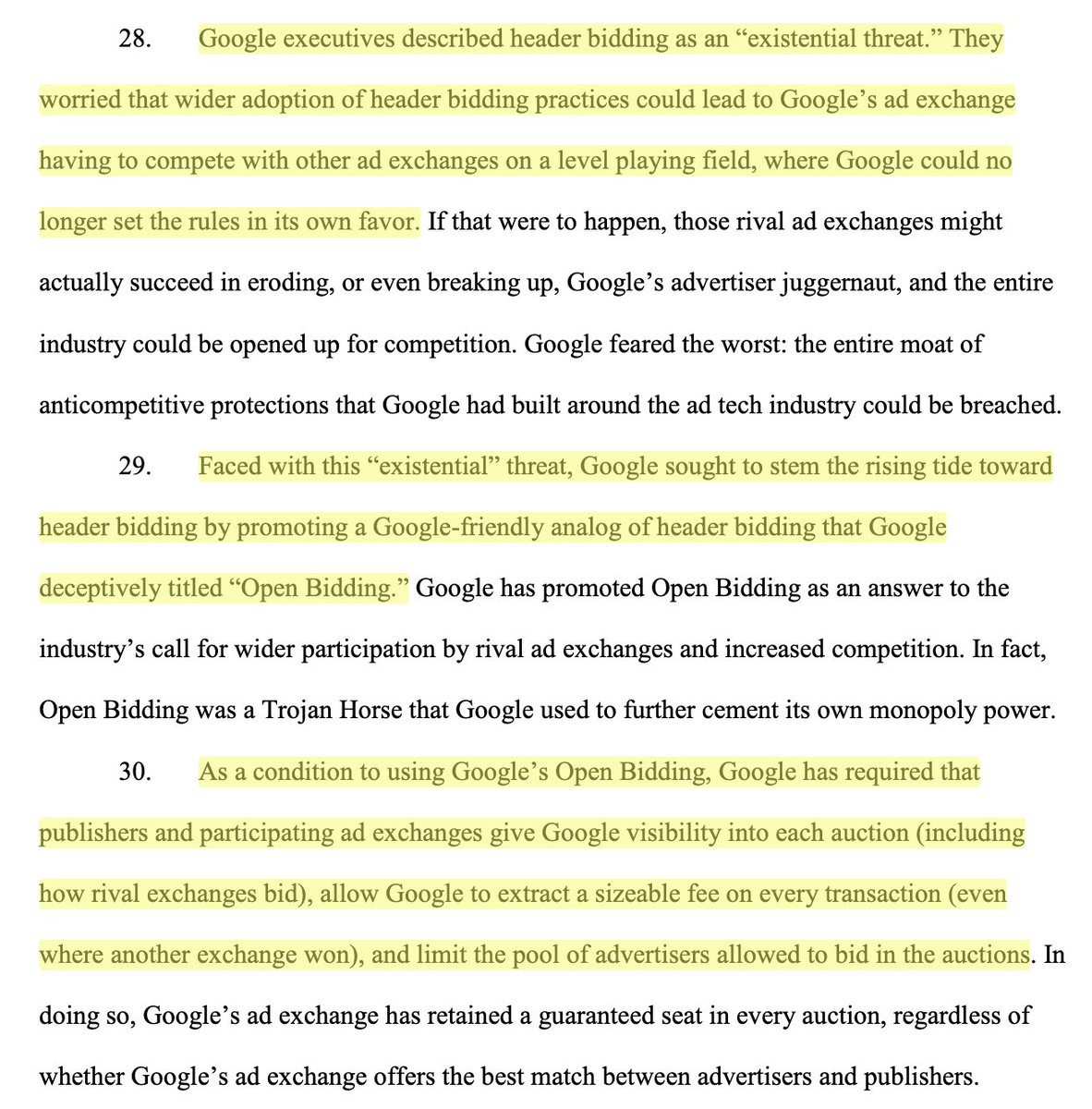 28. Google executives described header bidding as an “existential threat.” They worried that wider adoption of header bidding practices could lead to Google’s ad exchange having to compete with other ad exchanges on a level playing field, where Google could no longer set the rules in its own favor. If that were to happen, those rival ad exchanges might actually succeed in eroding, or even breaking up, Google’s advertiser juggernaut, and the entire industry could be opened up for competition. Google feared the worst: the entire moat of anticompetitive protections that Google had built around the ad tech industry could be breached.

29. Faced with this “existential” threat, Google sought to stem the rising tide toward header bidding by promoting a Google-friendly analog of header bidding that Google deceptively titled “Open Bidding.” Google has promoted Open Bidding as an answer to the industry’s call for wider participation by rival ad exchanges and increased competition. In fact, Open Bidding was a Trojan Horse that Google used to further cement its own monopoly power.

30. As a condition to using Google’s Open Bidding, Google has required that publishers and participating ad exchanges give Google visibility into each auction (including how rival exchanges bid), allow Google to extract a sizeable fee on every transaction (even where another exchange won), and limit the pool of advertisers allowed to bid in the auctions. In doing so, Google’s ad exchange has retained a guaranteed seat in every auction, regardless of whether Google’s ad exchange offers the best match between advertisers and publishers.